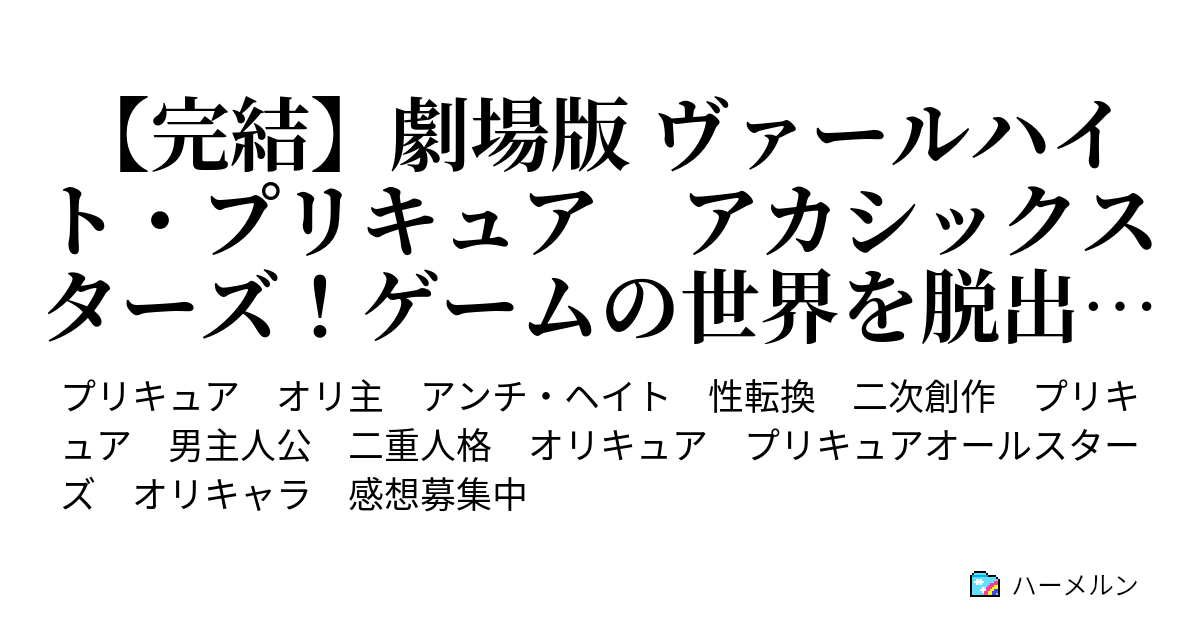 【完結】劇場版 ヴァールハイト・プリキュア　アカシックスターズ！ゲームの世界を脱出…

プリキュア　オリ主　アンチ・ヘイト　性転換　二次創作　プリキュア　男主人公　二重人格　オリキュア　プリキュアオールスターズ　オリキャラ　感想募集中

ハーメルン